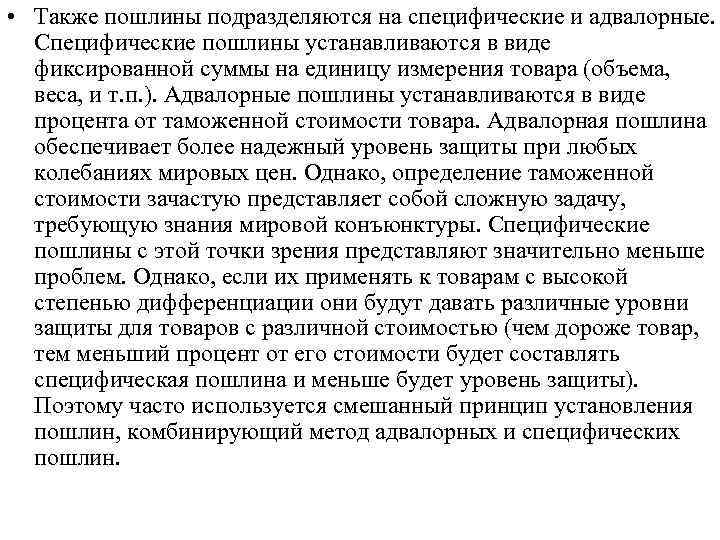 • Также пошлины подразделяются на специфические и адвалорные. Специфические пошлины устанавливаются в виде фиксированной суммы на единицу измерения товара (объема, веса, и т.п.). Адвалорные пошлины устанавливаются в виде процента от таможенной стоимости товара. Адвалорная пошлина обеспечивает более надежный уровень защиты при любых колебаниях мировых цен. Однако, определение таможенной стоимости зачастую представляет собой сложную задачу, требующую знания мировой конъюнктуры. Специфические пошлины с этой точки зрения представляют значительно меньше проблем. Однако, если их применять к товарам с высокой степенью дифференциации они будут давать различные уровни защиты для товаров с различной стоимостью (чем дороже товар, тем меньший процент от его стоимости будет составлять специфическая пошлина и меньше будет уровень защиты). Поэтому часто используется смешанный принцип установления пошлин, комбинирующий метод адвалорных и специфических пошлин.